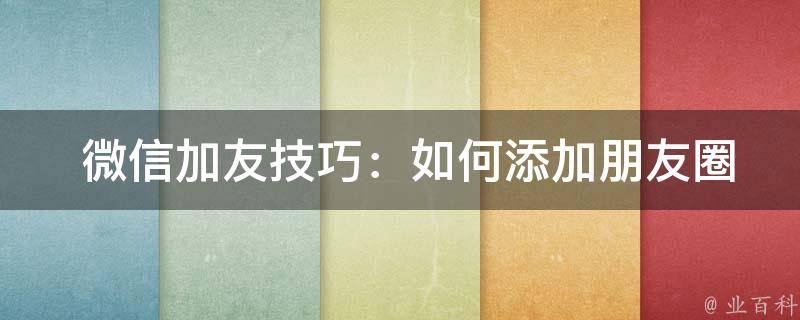 微信加友技巧：如何添加朋友圈

@ 业百科